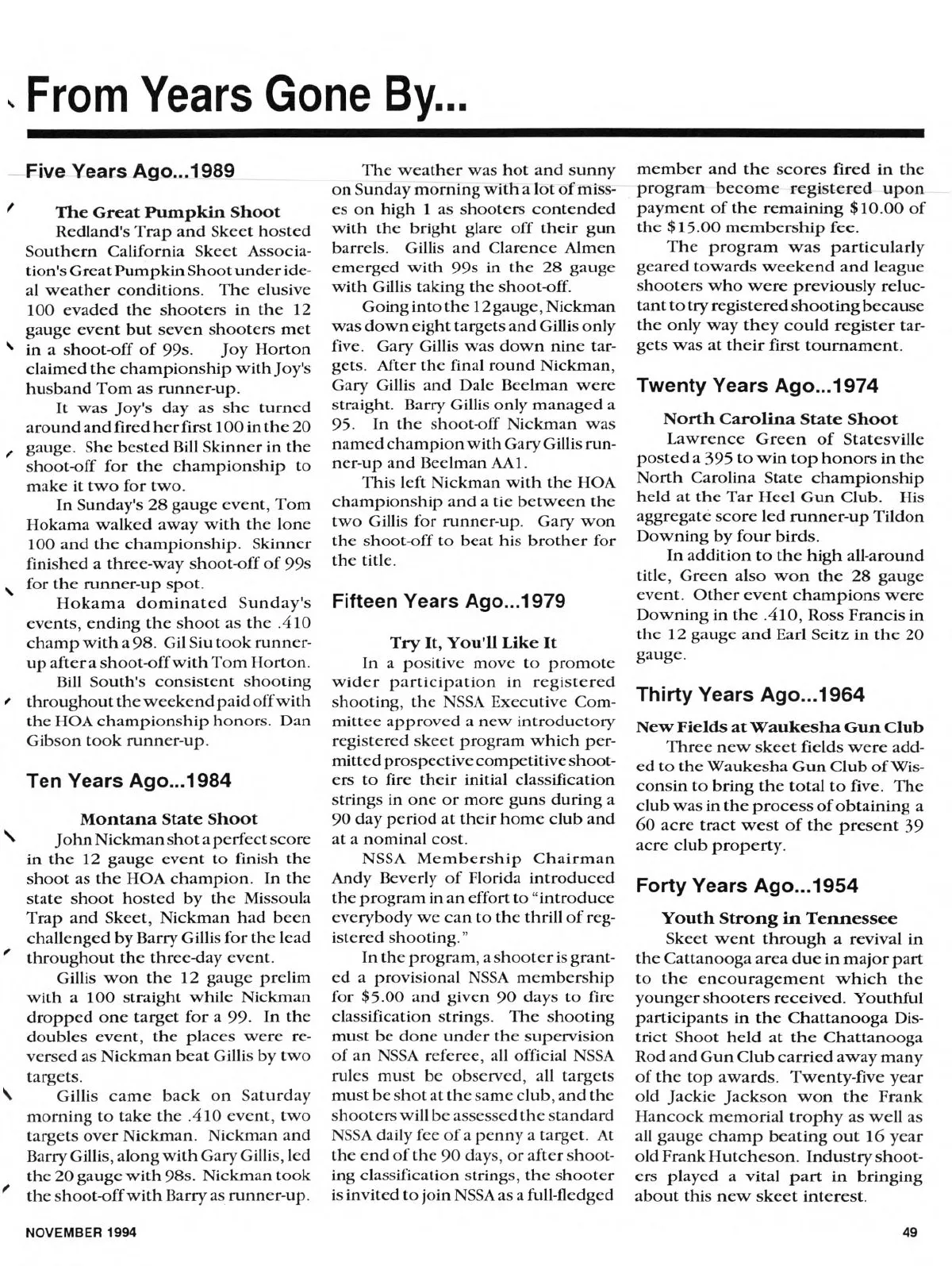 From Years Gone By...

Five Years Ago...1989

The Great Pumpkin Shoot

Redland's Trap and Skeet hosted Southern California Skeet Association's Great Pumpkin Shoot under ideal weather conditions. The elusive 100 evaded the shooters in the 12 gauge event but seven shooters met in a shoot-off of 99s. Joy Horton claimed the championship with Joy's husband Tom as runner-up.

It was Joy's day as she turned around and fired her first 100 in the 20 gauge. She bested Bill Skinner in the shoot-off for the championship to make it two for two.

In Sunday's 28 gauge event, Tom Hokama walked away with the lone 100 and the championship. Skinner finished a three-way shoot-off of 99s for the runner-up spot.

Hokama dominated Sunday's events, ending the shoot as the .410 champ with a 98. Gil Siu took runner-up after a shoot-off with Tom Horton.

Bill South's consistent shooting throughout the weekend paid off with the HOA championship honors. Dan Gibson took runner-up.

Ten Years Ago...1984

Montana State Shoot

John Nickman shot a perfect score in the 12 gauge event to finish the shoot as the HOA champion. In the state shoot hosted by the Missoula Trap and Skeet, Nickman had been challenged by Barry Gillis for the lead throughout the three-day event.

Gillis won the 12 gauge prelim with a 100 straight while Nickman dropped one target for a 99. In the doubles event, the places were reversed as Nickman beat Gillis by two targets.

Gillis came back on Saturday morning to take the .410 event, two targets over Nickman. Nickman and Barry Gillis, along with Gary Gillis, led the 20 gauge with 98s. Nickman took the shoot-off with Barry as runner-up.

The weather was hot and sunny on Sunday morning with a lot of misses on high 1 as shooters contended with the bright glare off their gun barrels. Gillis and Clarence Almen emerged with 99s in the 28 gauge with Gillis taking the shoot-off.

Going into the 12 gauge, Nickman was down eight targets and Gillis only five. Gary Gillis was down nine targets. After the final round Nickman, Gary Gillis and Dale Beelman were straight. Barry Gillis only managed a 95. In the shoot-off Nickman was named champion with Gary Gillis runner-up and Beelman AA1.

This left Nickman with the HOA championship and a tie between the two Gillis for runner-up. Gary won the shoot-off to beat his brother for the title.

Fifteen Years Ago...1979

Try It, You'll Like It

In a positive move to promote wider participation in registered shooting, the NSSA Executive Committee approved a new introductory registered skeet program which permitted prospective competitive shooters to fire their initial classification strings in one or more guns during a 90 day period at their home club and at a nominal cost.

NSSA Membership Chairman Andy Beverly of Florida introduced the program in an effort to "introduce everybody we can to the thrill of registered shooting."

In the program, a shooter is granted a provisional NSSA membership for $5.00 and given 90 days to fire classification strings. The shooting must be done under the supervision of an NSSA referee, all official NSSA rules must be observed, all targets must be shot at the same club, and the shooters will be assessed the standard NSSA daily fee of a penny a target. At the end of the 90 days, or after shooting classification strings, the shooter is invited to join NSSA as a full-fledged member and the scores fired in the program become registered upon payment of the remaining $10.00 of the $15.00 membership fee.

The program was particularly geared towards weekend and league shooters who were previously reluctant to try registered shooting because the only way they could register targets was at their first tournament.

Twenty Years Ago...1974

North Carolina State Shoot

Lawrence Green of Statesville posted a 395 to win top honors in the North Carolina State championship held at the Tar Heel Gun Club. His aggregate score led runner-up Tildon Downing by four birds.

In addition to the high all-around title, Green also won the 28 gauge event. Other event champions were Downing in the .410, Ross Francis in the 12 gauge and Earl Seitz in the 20 gauge.

Thirty Years Ago...1964

New Fields at Waukesha Gun Club

Three new skeet fields were added to the Waukesha Gun Club of Wisconsin to bring the total to five. The club was in the process of obtaining a 60 acre tract west of the present 39 acre club property.

Forty Years Ago...1954

Youth Strong in Tennessee

Skeet went through a revival in the Cattanooga area due in major part to the encouragement which the younger shooters received. Youthful participants in the Chattanooga District Shoot held at the Chattanooga Rod and Gun Club carried away many of the top awards. Twenty-five year old Jackie Jackson won the Frank Hancock memorial trophy as well as all gauge champ beating out 16 year old Frank Hutcheson. Industry shooters played a vital part in bringing about this new skeet interest.

NOVEMBER 1994

49